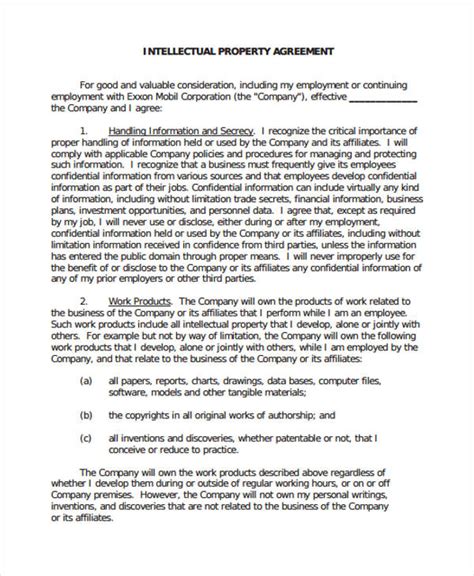 INTELLECTUAL PROPERTY AGREEMENT

For good and valuable consideration, including my employment or continuing employment with Exxon Mobil Corporation (the "Company"), effective ____ the Company and I agree:

1. Handling Information and Secrecy. I recognize the critical importance of proper handling of information held or used by the Company and its affiliates. I will comply with applicable Company policies and procedures for managing and protecting such information. I recognize that a business must frequently give its employees confidential information from various sources and that employees develop confidential information as part of their jobs. Confidential information can include virtually any kind of information, including without limitation trade secrets, financial information, business plans, investment opportunities, and personnel data. I agree that, except as required by my job, I will never use or disclose, either during or after my employment, confidential information held or used by the Company or its affiliates, including without limitation information received in confidence from third parties, unless the information has entered the public domain through proper means. I will never improperly use for the benefit of or disclose to the Company or its affiliates any confidential information of any of my prior employers or other third parties.

2. Work Products. The Company will own the products of work related to the business of the Company or its affiliates that I perform while I am an employee. Such work products include all intellectual property that I develop, alone or jointly with others. For example but not by way of limitation, the Company will own the following work products that I develop, alone or jointly with others, while I am employed by the Company, and that relate to the business of the Company or its affiliates:

(a) all papers, reports, charts, drawings, data bases, computer files, software, models and other tangible materials;

(b) the copyrights in all original works of authorship; and

(c) all inventions and discoveries, whether patentable or not, that I conceive or reduce to practice.

The Company will own the work products described above regardless of whether I develop them during or outside of regular working hours, or on or off Company premises. However, the Company will not own my personal writings, inventions, and discoveries that are not related to the business of the Company or its affiliates.